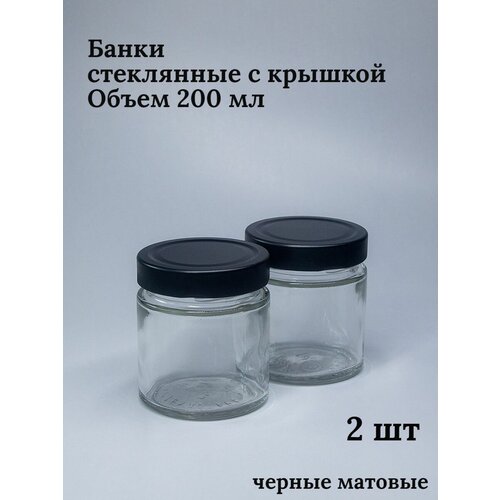 Банки
стеклянные с крышкой
Объем 200 мл

2 шт

черные матовые